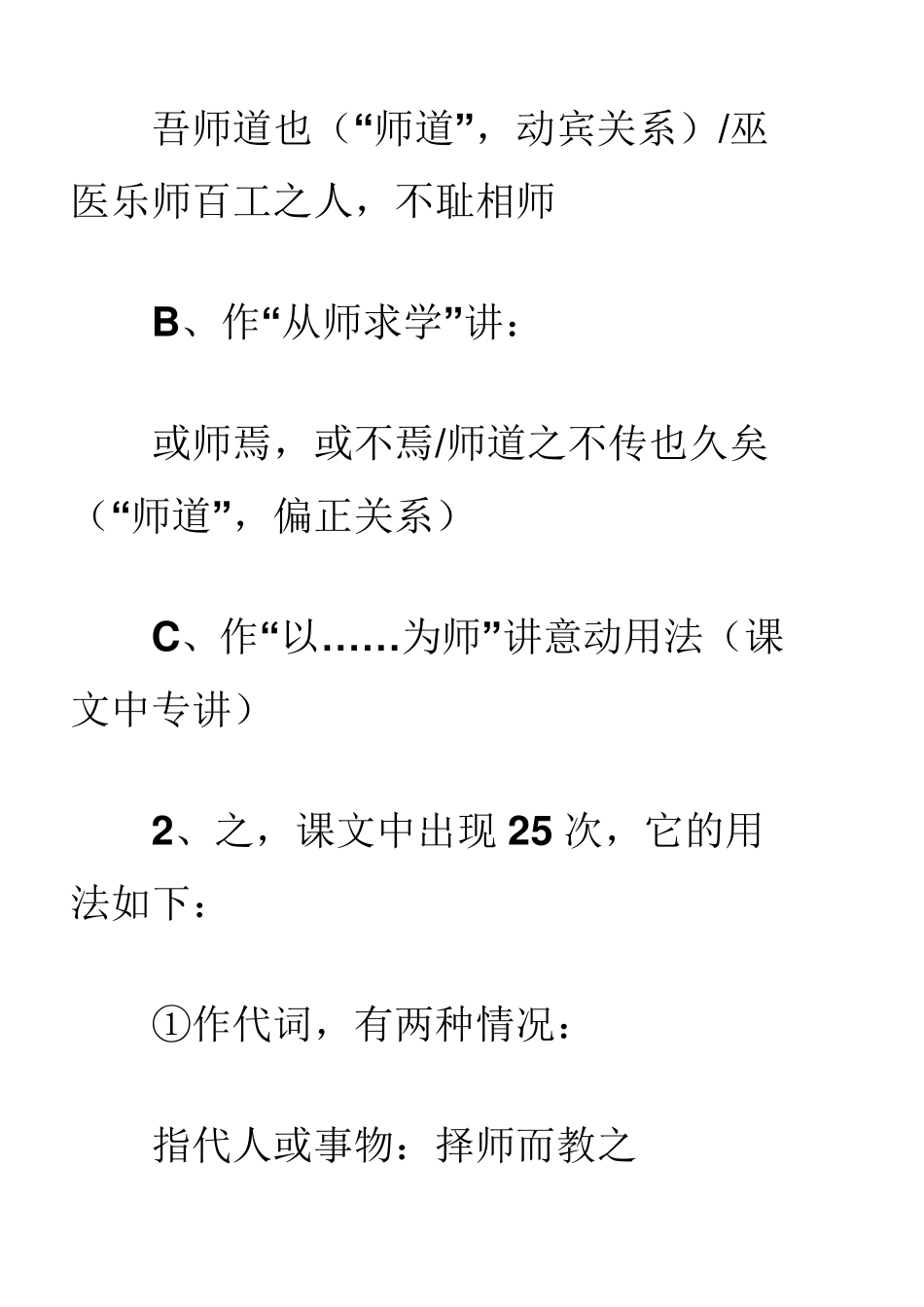 吾师道也（“师道”，动宾关系）/巫医乐师百工之人，不耻相师

B、作“从师求学”讲：

或师焉，或不焉/师道之不传也久矣（“师道”，偏正关系）

C、作“以……为师”讲意动用法（课文中专讲）

2、之，课文中出现 25 次，它的用法如下：

①作代词，有两种情况：

指代人或事物：择师而教之